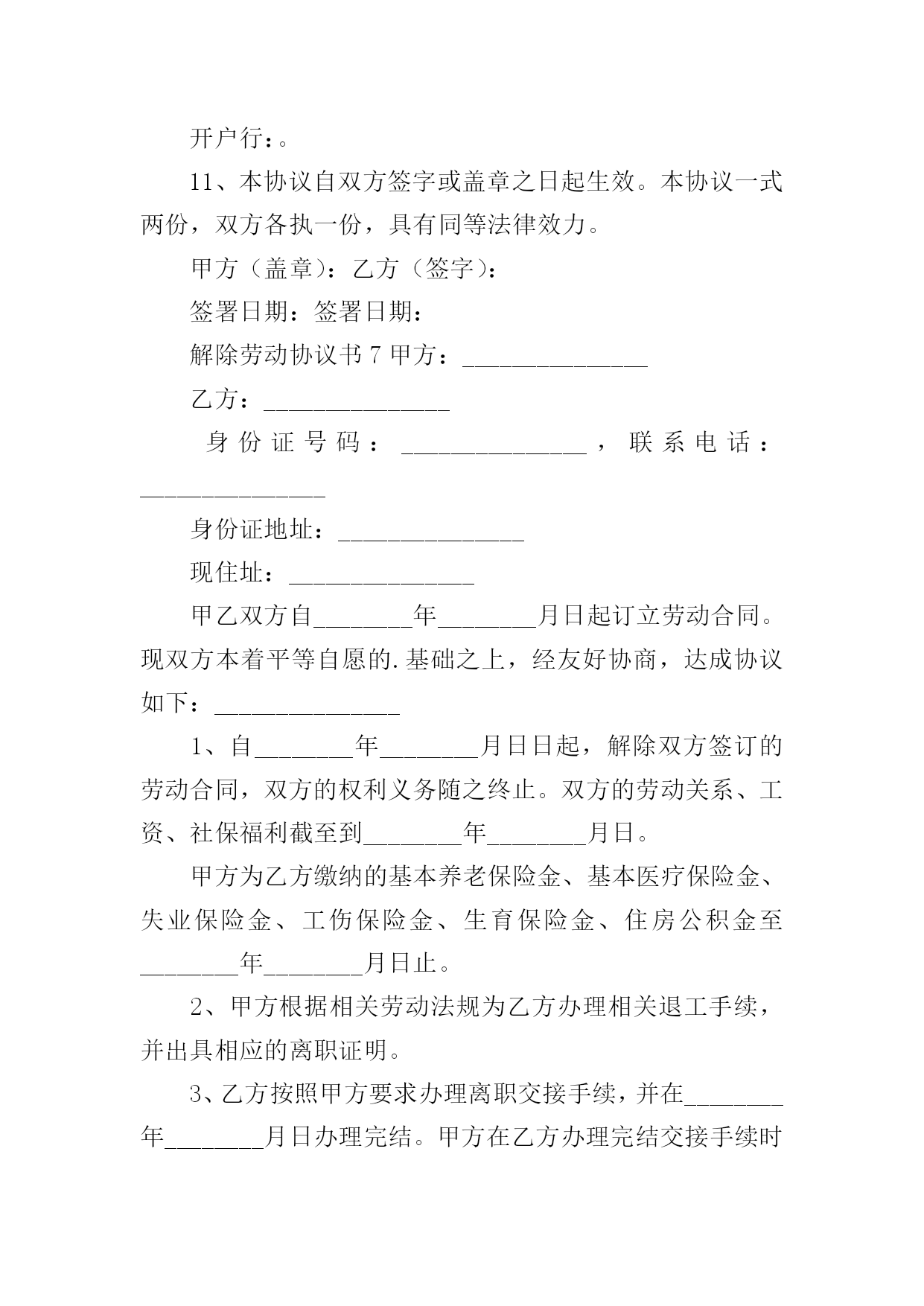 开户行：。

11、本协议自双方签字或盖章之日起生效。本协议一式两份，双方各执一份，具有同等法律效力。

甲方（盖章）：乙方（签字）：

签署日期：签署日期：

解除劳动协议书 7 甲方：_______________

乙方：_______________

身份证号码：_______________，联系电话：_______________

身份证地址：_______________

现住址：_______________

甲乙双方自________年________月日起订立劳动合同。现双方本着平等自愿的.基础之上，经友好协商，达成协议如下：_______________

1、自________年________月日日起，解除双方签订的劳动合同，双方的权利义务随之终止。双方的劳动关系、工资、社保福利截至到________年________月日。

甲方为乙方缴纳的基本养老保险金、基本医疗保险金、失业保险金、工伤保险金、生育保险金、住房公积金至________年________月日止。

2、甲方根据相关劳动法规为乙方办理相关退工手续，并出具相应的离职证明。

3、乙方按照甲方要求办理离职交接手续，并在________年________月日办理完结。甲方在乙方办理完结交接手续时